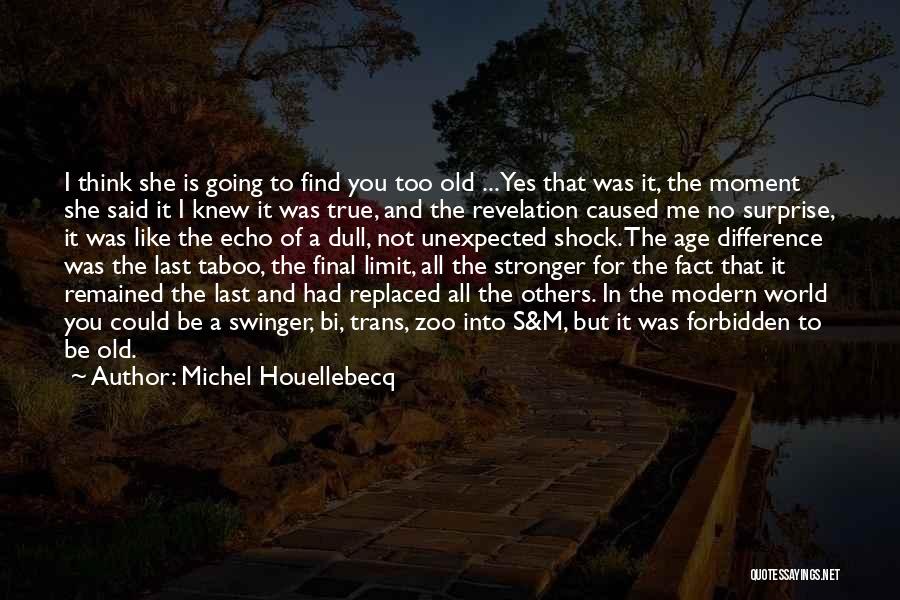 I think she is going to find you too old ... Yes that was it, the moment she said it I knew it was true, and the revelation caused me no surprise, it was like the echo of a dull, not unexpected shock. The age difference was the last taboo, the final limit, all the stronger for the fact that it remained the last and had replaced all the others. In the modern world you could be a swinger, bi, trans, zoo into S&M, but it was forbidden to be old.

~ Author: Michel Houellebecq

QUOTESSAYINGS.NET